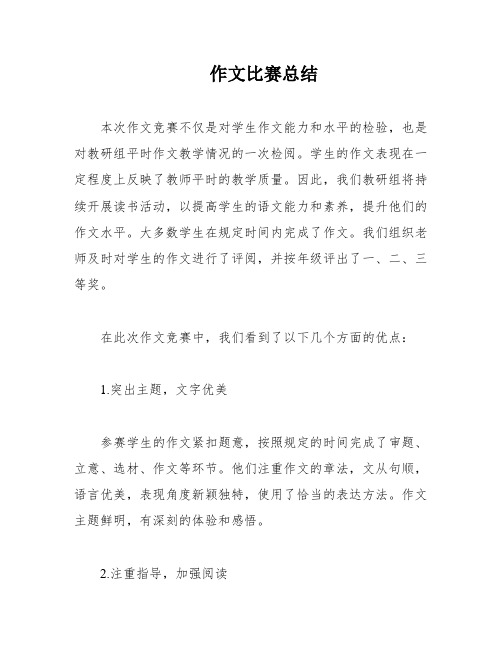 作文比赛总结

本次作文竞赛不仅是对学生作文能力和水平的检验，也是对教研组平时作文教学情况的一次检阅。学生的作文表现在一定程度上反映了教师平时的教学质量。因此，我们教研组将持续开展读书活动，以提高学生的语文能力和素养，提升他们的作文水平。大多数学生在规定时间内完成了作文。我们组织老师及时对学生的作文进行了评阅，并按年级评出了一、二、三等奖。

在此次作文竞赛中，我们看到了以下几个方面的优点：

1.突出主题，文字优美

参赛学生的作文紧扣题意，按照规定的时间完成了审题、立意、选材、作文等环节。他们注重作文的章法，文从句顺，语言优美，表现角度新颖独特，使用了恰当的表达方法。作文主题鲜明，有深刻的体验和感悟。

2.注重指导，加强阅读